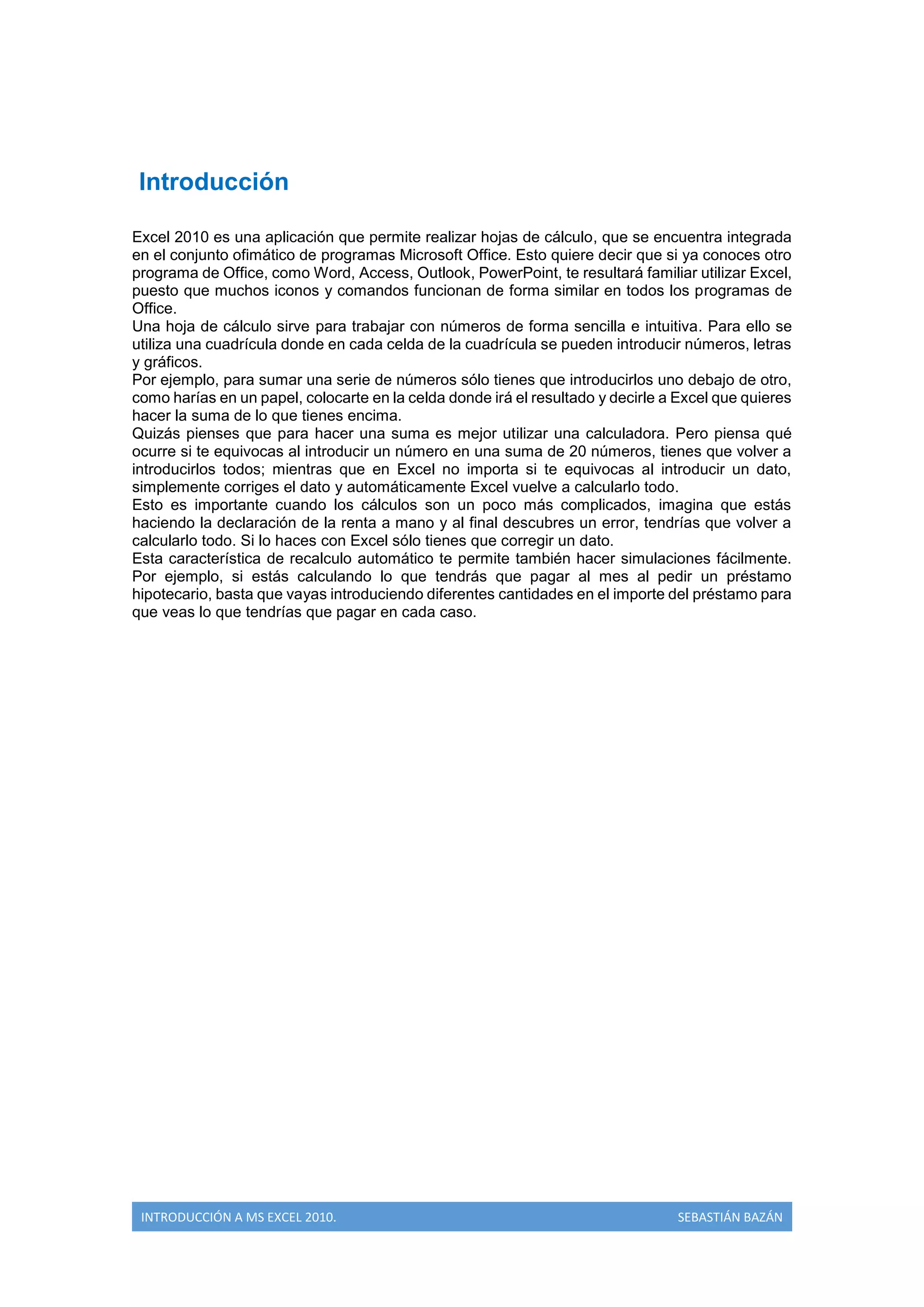 Introducción

Excel 2010 es una aplicación que permite realizar hojas de cálculo, que se encuentra integrada en el conjunto ofimático de programas Microsoft Office. Esto quiere decir que si ya conoces otro programa de Office, como Word, Access, Outlook, PowerPoint, te resultará familiar utilizar Excel, puesto que muchos iconos y comandos funcionan de forma similar en todos los programas de Office.
Una hoja de cálculo sirve para trabajar con números de forma sencilla e intuitiva. Para ello se utiliza una cuadrícula donde en cada celda de la cuadrícula se pueden introducir números, letras y gráficos.
Por ejemplo, para sumar una serie de números sólo tienes que introducirlos uno debajo de otro, como harías en un papel, colocarte en la celda donde irá el resultado y decirle a Excel que quieres hacer la suma de lo que tienes encima.
Quizás pienses que para hacer una suma es mejor utilizar una calculadora. Pero piensa qué ocurre si te equivocas al introducir un número en una suma de 20 números, tienes que volver a introducirlos todos; mientras que en Excel no importa si te equivocas al introducir un dato, simplemente corriges el dato y automáticamente Excel vuelve a calcularlo todo.
Esto es importante cuando los cálculos son un poco más complicados, imagina que estás haciendo la declaración de la renta a mano y al final descubres un error, tendrías que volver a calcularlo todo. Si lo haces con Excel sólo tienes que corregir un dato.
Esta característica de recalculo automático te permite también hacer simulaciones fácilmente. Por ejemplo, si estás calculando lo que tendrás que pagar al mes al pedir un préstamo hipotecario, basta que vayas introduciendo diferentes cantidades en el importe del préstamo para que veas lo que tendrías que pagar en cada caso.

INTRODUCCIÓN A MS EXCEL 2010. SEBASTIÁN BAZÁN